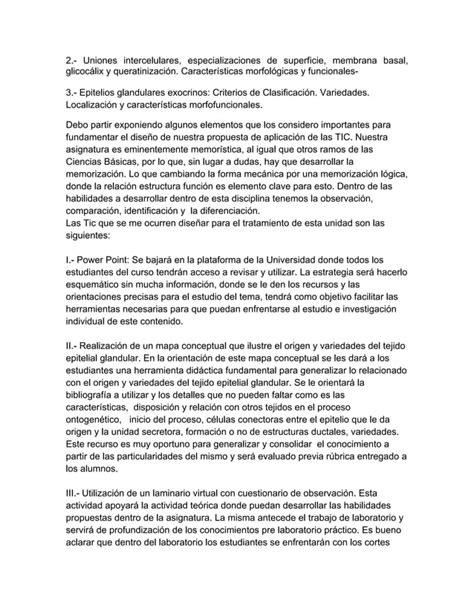 2.- Uniones intercelulares, especializaciones de superficie, membrana basal, glicocálix y queratinización. Características morfológicas y funcionales-

3.- Epitelios glandulares exocrinos: Criterios de Clasificación. Variedades. Localización y características morfofuncionales.

Debo partir exponiendo algunos elementos que los considero importantes para fundamentar el diseño de nuestra propuesta de aplicación de las TIC. Nuestra asignatura es eminentemente memorística, al igual que otros ramos de las Ciencias Básicas, por lo que, sin lugar a dudas, hay que desarrollar la memorización. Lo que cambiando la forma mecánica por una memorización lógica, donde la relación estructura función es elemento clave para esto. Dentro de las habilidades a desarrollar dentro de esta disciplina tenemos la observación, comparación, identificación y la diferenciación.
Las Tic que se me ocurren diseñar para el tratamiento de esta unidad son las siguientes:

I.- Power Point: Se bajará en la plataforma de la Universidad donde todos los estudiantes del curso tendrán acceso a revisar y utilizar. La estrategia será hacerlo esquemático sin mucha información, donde se le den los recursos y las orientaciones precisas para el estudio del tema, tendrá como objetivo facilitar las herramientas necesarias para que puedan enfrentarse al estudio e investigación individual de este contenido.

II.- Realización de un mapa conceptual que ilustre el origen y variedades del tejido epitelial glandular. En la orientación de este mapa conceptual se les dará a los estudiantes una herramienta didáctica fundamental para generalizar lo relacionado con el origen y variedades del tejido epitelial glandular. Se le orientará la bibliografía a utilizar y los detalles que no pueden faltar como es las características, disposición y relación con otros tejidos en el proceso ontogenético, inicio del proceso, células conectoras entre el epitelio que le da origen y la unidad secretora, formación o no de estructuras ductales, variedades. Este recurso es muy oportuno para generalizar y consolidar el conocimiento a partir de las particularidades del mismo y será evaluado previa rúbrica entregado a los alumnos.

III.- Utilización de un laminario virtual con cuestionario de observación. Esta actividad apoyará la actividad teórica donde puedan desarrollar las habilidades propuestas dentro de la asignatura. La misma antecede el trabajo de laboratorio y servirá de profundización de los conocimientos pre laboratorio práctico. Es bueno aclarar que dentro del laboratorio los estudiantes se enfrentarán con los cortes